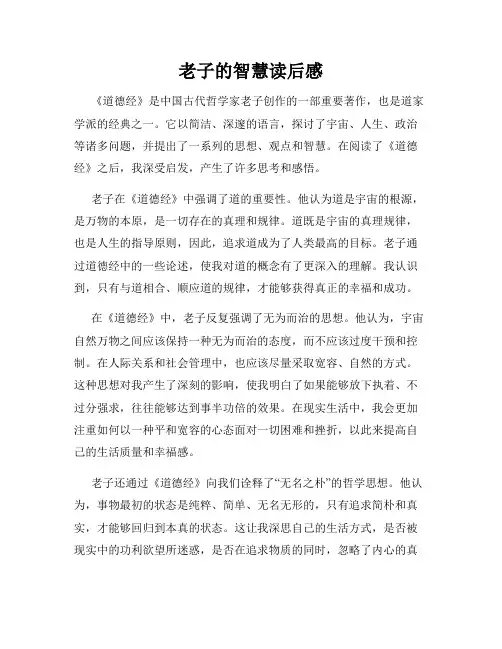 老子的智慧读后感

《道德经》是中国古代哲学家老子创作的一部重要著作，也是道家学派的经典之一。它以简洁、深邃的语言，探讨了宇宙、人生、政治等诸多问题，并提出了一系列的思想、观点和智慧。在阅读了《道德经》之后，我深受启发，产生了许多思考和感悟。

老子在《道德经》中强调了道的重要性。他认为道是宇宙的根源，是万物的本原，是一切存在的真理和规律。道既是宇宙的真理规律，也是人生的指导原则，因此，追求道成为了人类最高的目标。老子通过道德经中的一些论述，使我对道的概念有了更深入的理解。我认识到，只有与道相合、顺应道的规律，才能够获得真正的幸福和成功。

在《道德经》中，老子反复强调了无为而治的思想。他认为，宇宙自然万物之间应该保持一种无为而治的态度，而不应该过度干预和控制。在人际关系和社会管理中，也应该尽量采取宽容、自然的方式。这种思想对我产生了深刻的影响，使我明白了如果能够放下执着、不过分强求，往往能够达到事半功倍的效果。在现实生活中，我会更加注重如何以一种平和宽容的心态面对一切困难和挫折，以此来提高自己的生活质量和幸福感。

老子还通过《道德经》向我们诠释了“无名之朴”的哲学思想。他认为，事物最初的状态是纯粹、简单、无名无形的，只有追求简朴和真实，才能够回归到本真的状态。这让我深思自己的生活方式，是否被现实中的功利欲望所迷惑，是否在追求物质的同时，忽略了内心的真